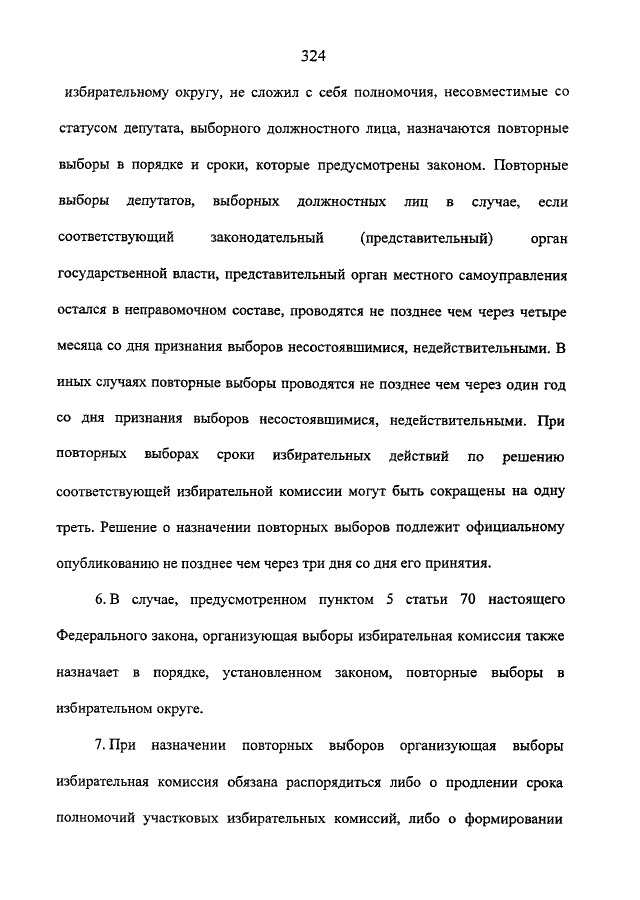 324

избирательному округу, не сложил с себя полномочия, несовместимые со статусом депутата, выборного должностного лица, назначаются повторные выборы в порядке и сроки, которые предусмотрены законом. Повторные выборы депутатов, выборных должностных лиц в случае, если соответствующий законодательный (представительный) орган государственной власти, представительный орган местного самоуправления остался в неправомочном составе, проводятся не позднее чем через четыре месяца со дня признания выборов несостоявшимися, недействительными. В иных случаях повторные выборы проводятся не позднее чем через один год со дня признания выборов несостоявшимися, недействительными. При повторных выборах сроки избирательных действий по решению соответствующей избирательной комиссии могут быть сокращены на одну треть. Решение о назначении повторных выборов подлежит официальному опубликованию не позднее чем через три дня со дня его принятия.

6. В случае, предусмотренном пунктом 5 статьи 70 настоящего Федерального закона, организующая выборы избирательная комиссия также назначает в порядке, установленном законом, повторные выборы в избирательном округе.

7. При назначении повторных выборов организующая выборы избирательная комиссия обязана распорядиться либо о продлении срока полномочий участковых избирательных комиссий, либо о формировании